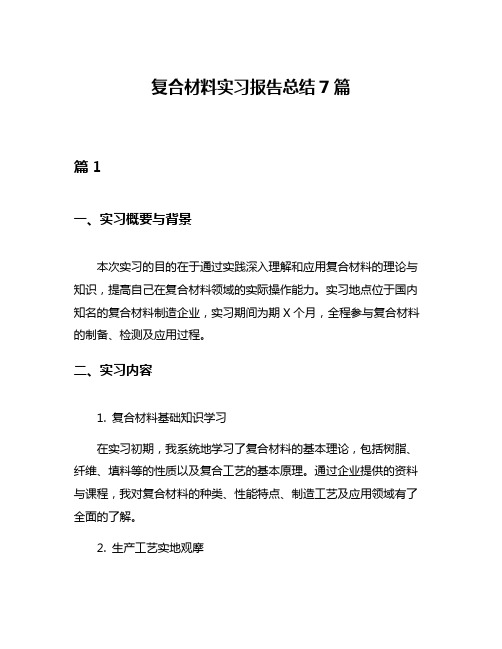 复合材料实习报告总结 7 篇

篇 1

一、实习概要与背景

本次实习的目的在于通过实践深入理解和应用复合材料的理论与知识，提高自己在复合材料领域的实际操作能力。实习地点位于国内知名的复合材料制造企业，实习期间为期 X 个月，全程参与复合材料的制备、检测及应用过程。

二、实习内容

1. 复合材料基础知识学习

在实习初期，我系统地学习了复合材料的基本理论，包括树脂、纤维、填料等的性质以及复合工艺的基本原理。通过企业提供的资料与课程，我对复合材料的种类、性能特点、制造工艺及应用领域有了全面的了解。

2. 生产工艺实地观摩